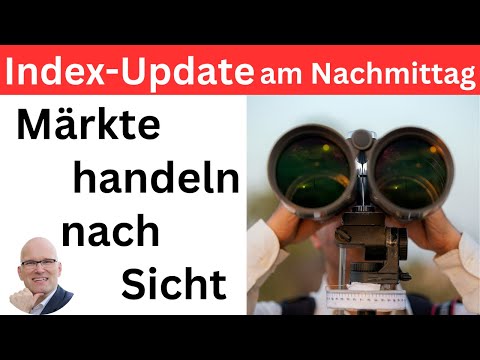 Index-Update am Nachmittag

Märkte handeln nach Sicht